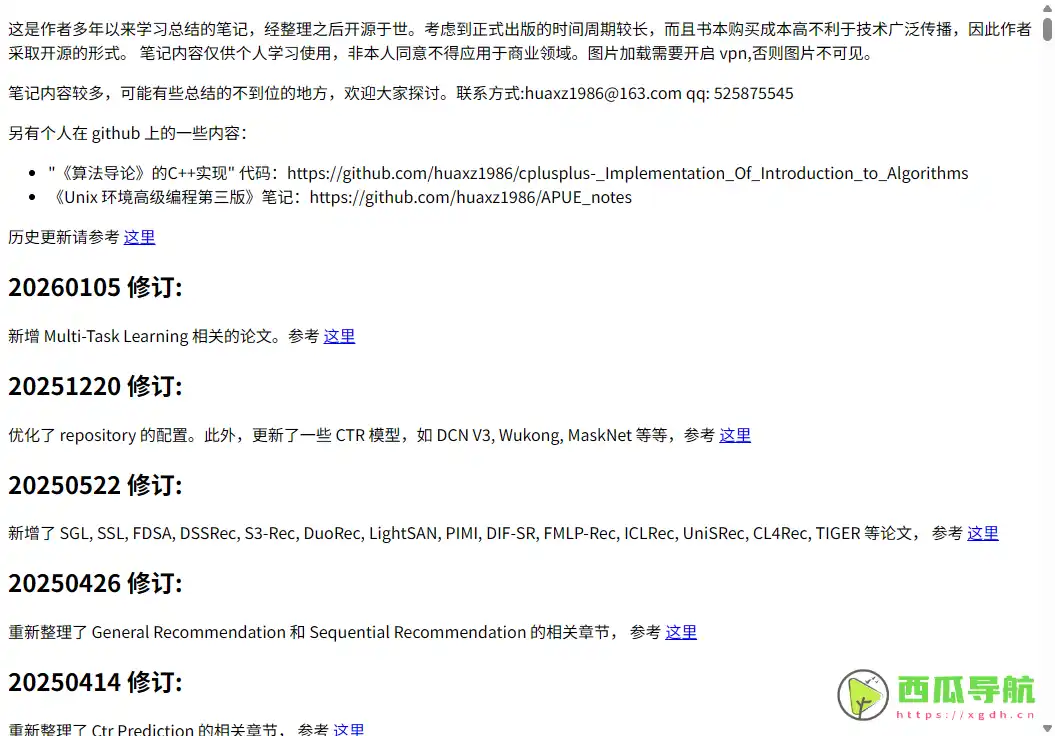 这是作者多年以来学习总结的笔记，经整理之后开源于世。考虑到正式出版的时间周期较长，而且书本购买成本高不利于技术广泛传播，因此作者采取开源的形式。 笔记内容仅供个人学习使用，非本人同意不得应用于商业领域。图片加载需要开启 vpn,否则图片不可见。

笔记内容较多，可能有些总结的不到位的地方，欢迎大家探讨。联系方式:huaxz1986@163.com qq: 525875545

另有个人在 github 上的一些内容：

- "《算法导论》的C++实现" 代码：https://github.com/huaxz1986/cplusplus-_Implementation_Of_Introduction_to_Algorithms
- 《Unix 环境高级编程第三版》笔记：https://github.com/huaxz1986/APUE_notes

历史更新请参考 这里

20260105 修订:

新增 Multi-Task Learning 相关的论文。参考 这里

20251220 修订:

优化了 repository 的配置。此外，更新了一些 CTR 模型，如 DCN V3, Wukong, MaskNet 等等，参考 这里

20250522 修订:

新增了 SGL, SSL, FDSA, DSSRec, S3-Rec, DuoRec, LightSAN, PIMI, DIF-SR, FMLP-Rec, ICLRec, UniSRec, CL4Rec, TIGER 等论文， 参考 这里

20250426 修订:

重新整理了 General Recommendation 和 Sequential Recommendation 的相关章节， 参考 这里

20250414 修订:

重新整理了 Ctr Prediction 的相关章节， 参考 这里

西瓜导航
https://xgdh.cn